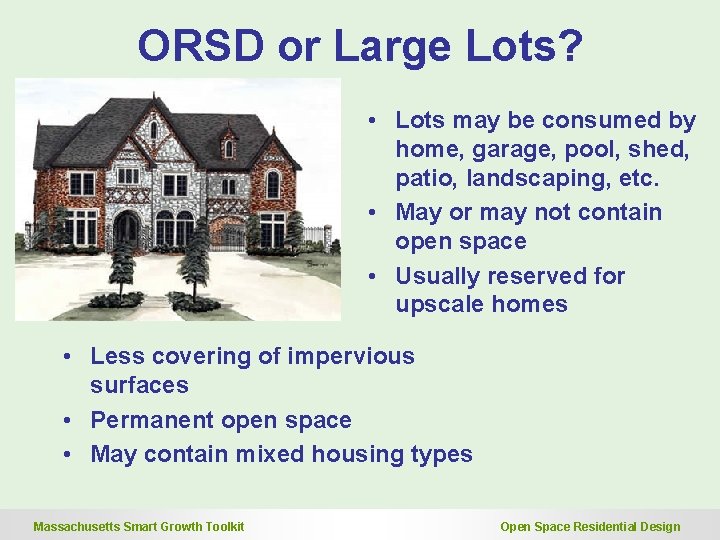 ORSD or Large Lots?

• Lots may be consumed by home, garage, pool, shed, patio, landscaping, etc.
• May or may not contain open space
• Usually reserved for upscale homes

• Less covering of impervious surfaces
• Permanent open space
• May contain mixed housing types

Massachusetts Smart Growth Toolkit

Open Space Residential Design